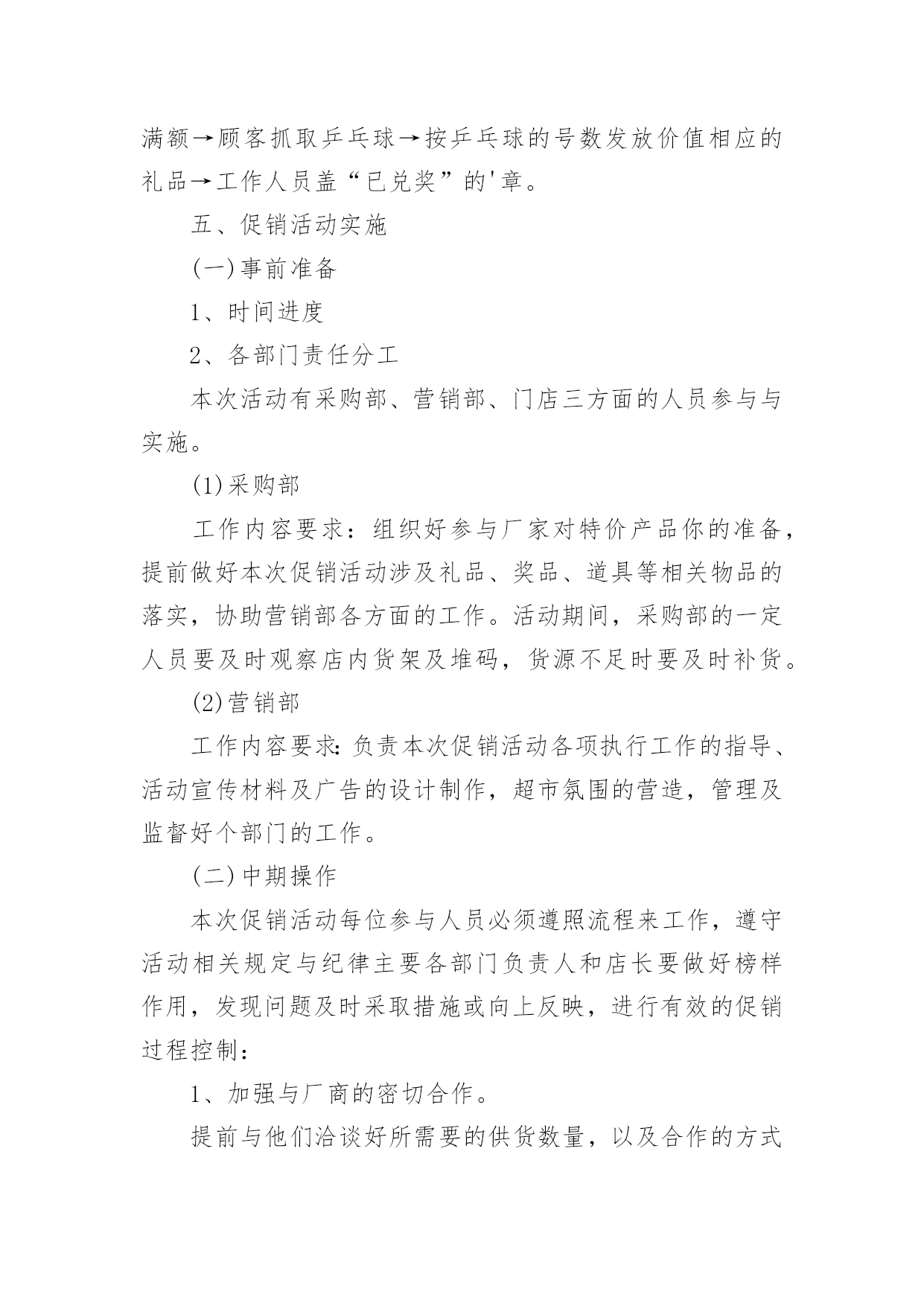 满额→顾客抓取乒乓球→按乒乓球的号数发放价值相应的礼品→工作人员盖“已兑奖”的'章。

五、促销活动实施

(一)事前准备

1、时间进度

2、各部门责任分工

本次活动有采购部、营销部、门店三方面的人员参与与实施。

(1)采购部

工作内容要求：组织好参与厂家对特价产品你的准备，提前做好本次促销活动涉及礼品、奖品、道具等相关物品的落实，协助营销部各方面的工作。活动期间，采购部的一定人员要及时观察店内货架及堆码，货源不足时要及时补货。

(2)营销部

工作内容要求:负责本次促销活动各项执行工作的指导、活动宣传材料及广告的设计制作，超市氛围的营造，管理及监督好个部门的工作。

(二)中期操作

本次促销活动每位参与人员必须遵照流程来工作，遵守活动相关规定与纪律主要各部门负责人和店长要做好榜样作用，发现问题及时采取措施或向上反映，进行有效的促销过程控制：

1、加强与厂商的密切合作。

提前与他们洽谈好所需要的供货数量，以及合作的方式